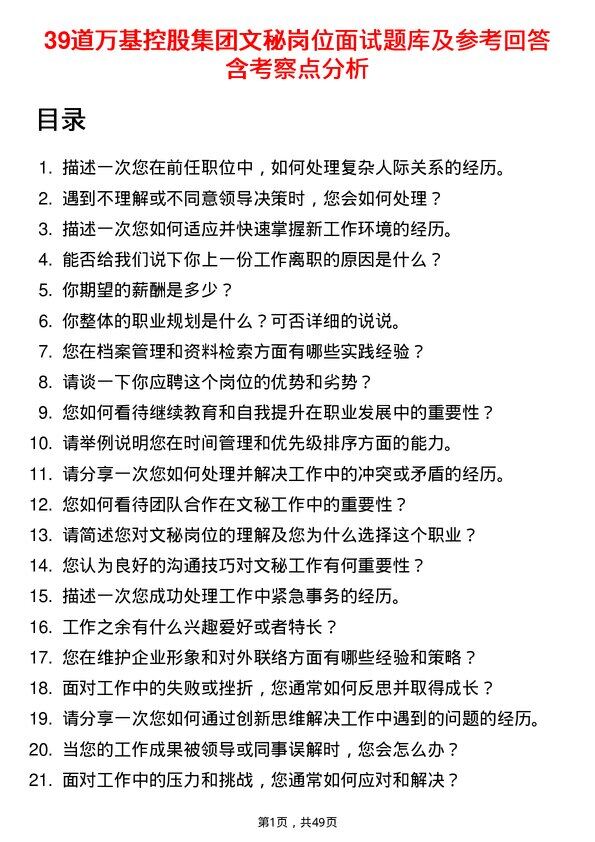 39道万基控股集团文秘岗位面试题库及参考回答含考察点分析

目录

1. 描述一次您在前任职位中，如何处理复杂人际关系的经历。
2. 遇到不理解或不同意领导决策时，您会如何处理？
3. 描述一次您如何适应并快速掌握新工作环境的经历。
4. 能否给我们说下你上一份工作离职的原因是什么？
5. 你期望的薪酬是多少？
6. 你整体的职业规划是什么？可否详细的说说。
7. 您在档案管理和资料检索方面有哪些实践经验？
8. 请谈一下你应聘这个岗位的优势和劣势？
9. 您如何看待继续教育和自我提升在职业发展中的重要性？
10. 请举例说明您在时间管理和优先级排序方面的能力。
11. 请分享一次您如何处理并解决工作中的冲突或矛盾的经历。
12. 您如何看待团队合作在文秘工作中的重要性？
13. 请简述您对文秘岗位的理解及您为什么选择这个职业？
14. 您认为良好的沟通技巧对文秘工作有何重要性？
15. 描述一次您成功处理工作中紧急事务的经历。
16. 工作之余有什么兴趣爱好或者特长？
17. 您在维护企业形象和对外联络方面有哪些经验和策略？
18. 面对工作中的失败或挫折，您通常如何反思并取得成长？
19. 请分享一次您如何通过创新思维解决工作中遇到的问题的经历。
20. 当您的工作成果被领导或同事误解时，您会怎么办？
21. 面对工作中的压力和挑战，您通常如何应对和解决？

第1页，共49页